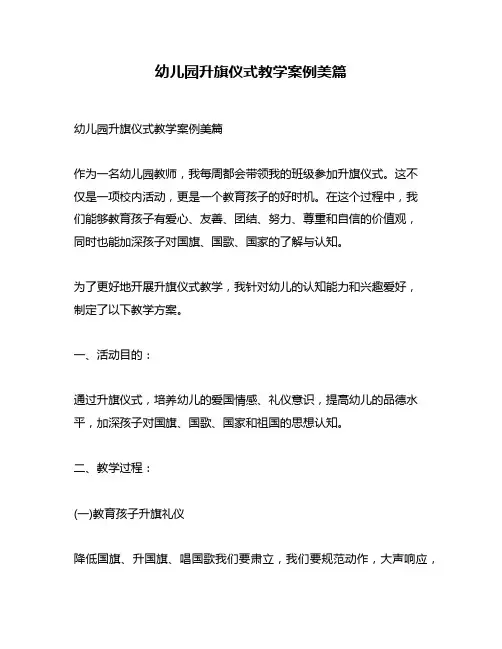 幼儿园升旗仪式教学案例美篇

幼儿园升旗仪式教学案例美篇

作为一名幼儿园教师，我每周都会带领我的班级参加升旗仪式。这不仅是一项校内活动，更是一个教育孩子的好时机。在这个过程中，我们能够教育孩子有爱心、友善、团结、努力、尊重和自信的价值观，同时也能加深孩子对国旗、国歌、国家的了解与认知。

为了更好地开展升旗仪式教学，我针对幼儿的认知能力和兴趣爱好，制定了以下教学方案。

一、活动目的：

通过升旗仪式，培养幼儿的爱国情感、礼仪意识，提高幼儿的品德水平，加深孩子对国旗、国歌、国家和祖国的思想认知。

二、教学过程：

(一)教育孩子升旗礼仪

降低国旗、升国旗、唱国歌我们要肃立，我们要规范动作，大声响应，